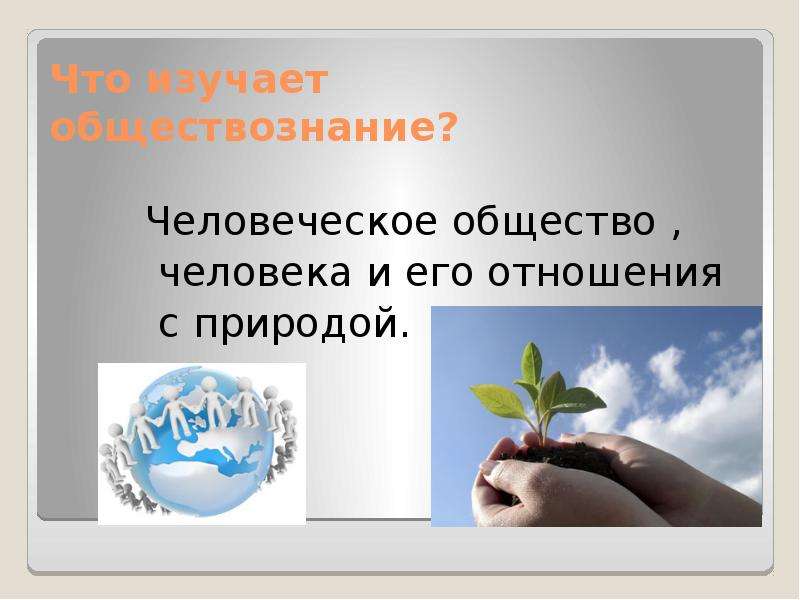 Что изучает обществознание?

Человеческое общество , человека и его отношения с природой.